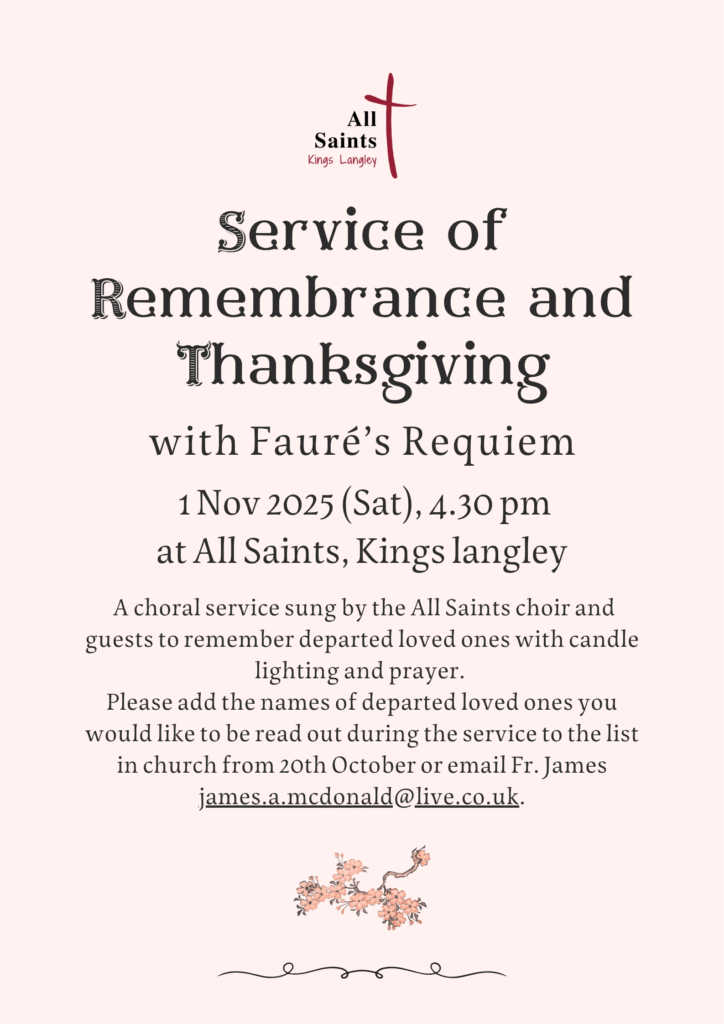 All Saints
Kings Langley

Service of Remembrance and Thanksgiving

with Fauré's Requiem

1 Nov 2025 (Sat), 4.30 pm
at All Saints, Kings langley

A choral service sung by the All Saints choir and guests to remember departed loved ones with candle lighting and prayer.
Please add the names of departed loved ones you would like to be read out during the service to the list in church from 20th October or email Fr. James james.a.mcdonald@live.co.uk.